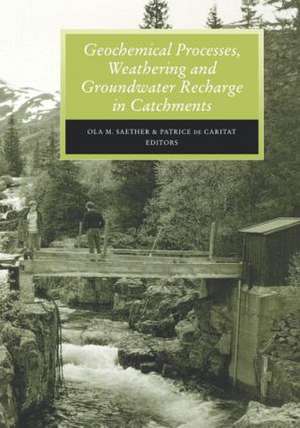 Geochemical Processes, Weathering and Groundwater Recharge in Catchments

OLA M. SAETHER & PATRICE DE CARITAT
EDITORS